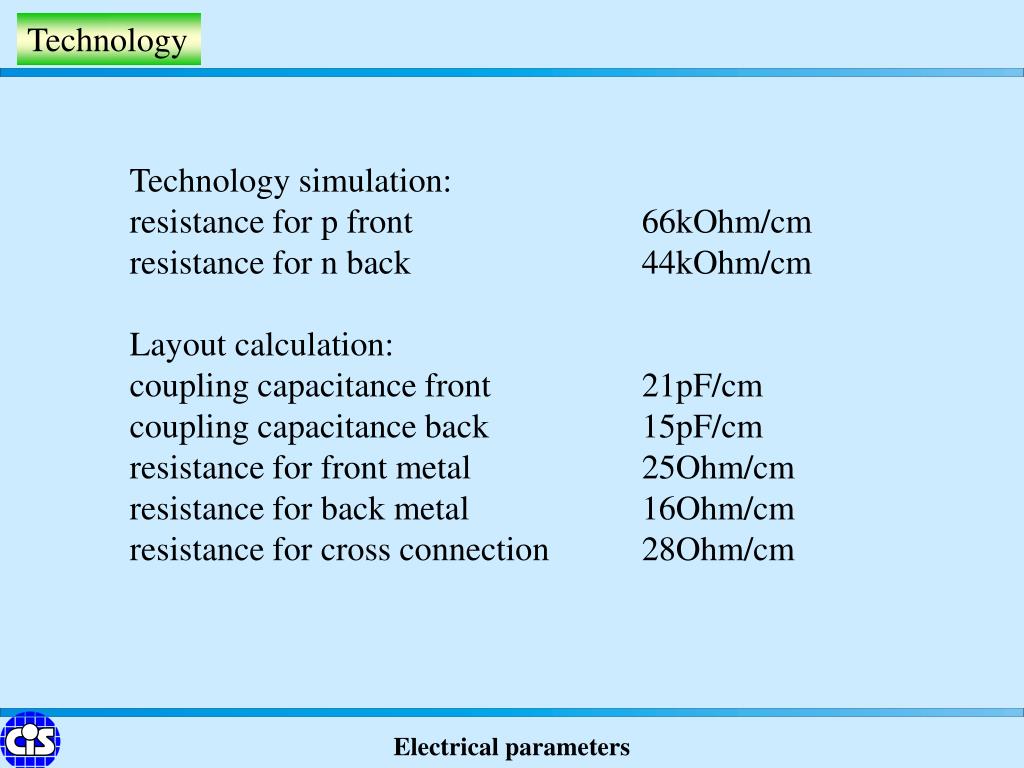 Technology

Technology simulation:
resistance for p front 66kOhm/cm
resistance for n back 44kOhm/cm

Layout calculation:
coupling capacitance front 21pF/cm
coupling capacitance back 15pF/cm
resistance for front metal 25Ohm/cm
resistance for back metal 16Ohm/cm
resistance for cross connection 28Ohm/cm

CiS

Electrical parameters